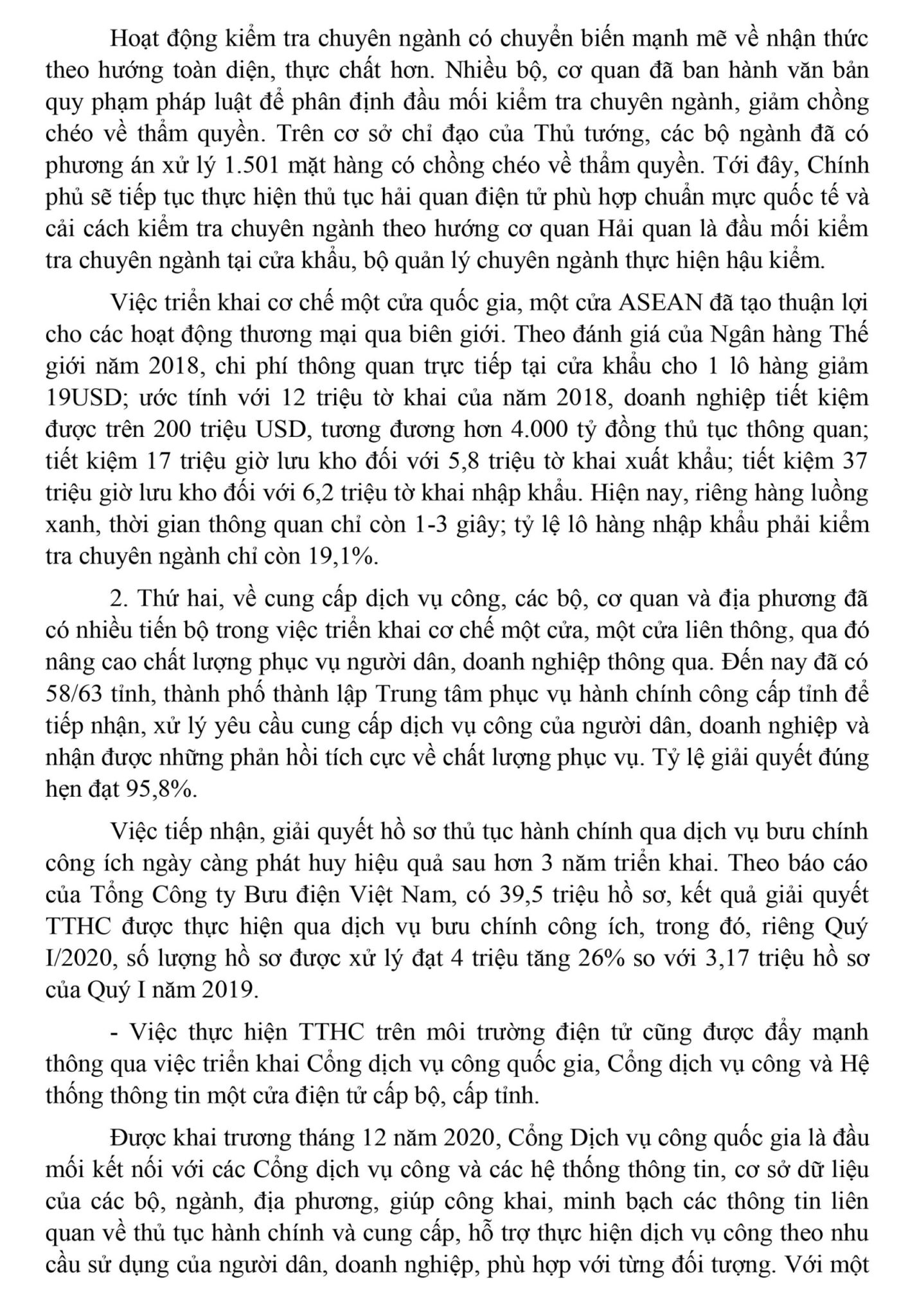 Hoạt động kiểm tra chuyên ngành có chuyển biến mạnh mẽ về nhận thức theo hướng toàn diện, thực chất hơn. Nhiều bộ, cơ quan đã ban hành văn bản quy phạm pháp luật để phân định đầu mối kiểm tra chuyên ngành, giảm chồng chéo về thẩm quyền. Trên cơ sở chỉ đạo của Thủ tướng, các bộ ngành đã có phương án xử lý 1.501 mặt hàng có chồng chéo về thẩm quyền. Tới đây, Chính phủ sẽ tiếp tục thực hiện thủ tục hải quan điện tử phù hợp chuẩn mực quốc tế và cải cách kiểm tra chuyên ngành theo hướng cơ quan Hải quan là đầu mối kiểm tra chuyên ngành tại cửa khẩu, bộ quản lý chuyên ngành thực hiện hậu kiểm.

Việc triển khai cơ chế một cửa quốc gia, một cửa ASEAN đã tạo thuận lợi cho các hoạt động thương mại qua biên giới. Theo đánh giá của Ngân hàng Thế giới năm 2018, chi phí thông quan trực tiếp tại cửa khẩu cho 1 lô hàng giảm 19USD; ước tính với 12 triệu tờ khai của năm 2018, doanh nghiệp tiết kiệm được trên 200 triệu USD, tương đương hơn 4.000 tỷ đồng thủ tục thông quan; tiết kiệm 17 triệu giờ lưu kho đối với 5,8 triệu tờ khai xuất khẩu; tiết kiệm 37 triệu giờ lưu kho đối với 6,2 triệu tờ khai nhập khẩu. Hiện nay, riêng hàng luồng xanh, thời gian thông quan chỉ còn 1-3 giây; tỷ lệ lô hàng nhập khẩu phải kiểm tra chuyên ngành chỉ còn 19,1%.

2. Thứ hai, về cung cấp dịch vụ công, các bộ, cơ quan và địa phương đã có nhiều tiến bộ trong việc triển khai cơ chế một cửa, một cửa liên thông, qua đó nâng cao chất lượng phục vụ người dân, doanh nghiệp thông qua. Đến nay đã có 58/63 tỉnh, thành phố thành lập Trung tâm phục vụ hành chính công cấp tỉnh để tiếp nhận, xử lý yêu cầu cung cấp dịch vụ công của người dân, doanh nghiệp và nhận được những phản hồi tích cực về chất lượng phục vụ. Tỷ lệ giải quyết đúng hẹn đạt 95,8%.

Việc tiếp nhận, giải quyết hồ sơ thủ tục hành chính qua dịch vụ bưu chính công ích ngày càng phát huy hiệu quả sau hơn 3 năm triển khai. Theo báo cáo của Tổng Công ty Bưu điện Việt Nam, có 39,5 triệu hồ sơ, kết quả giải quyết TTHC được thực hiện qua dịch vụ bưu chính công ích, trong đó, riêng Quý I/2020, số lượng hồ sơ được xử lý đạt 4 triệu tăng 26% so với 3,17 triệu hồ sơ của Quý I năm 2019.

- Việc thực hiện TTHC trên môi trường điện tử cũng được đẩy mạnh thông qua việc triển khai Cổng dịch vụ công quốc gia, Cổng dịch vụ công và Hệ thống thông tin một cửa điện tử cấp bộ, cấp tỉnh.

Được khai trương tháng 12 năm 2020, Cổng Dịch vụ công quốc gia là đầu mối kết nối với các Cổng dịch vụ công và các hệ thống thông tin, cơ sở dữ liệu của các bộ, ngành, địa phương, giúp công khai, minh bạch các thông tin liên quan về thủ tục hành chính và cung cấp, hỗ trợ thực hiện dịch vụ công theo nhu cầu sử dụng của người dân, doanh nghiệp, phù hợp với từng đối tượng. Với một